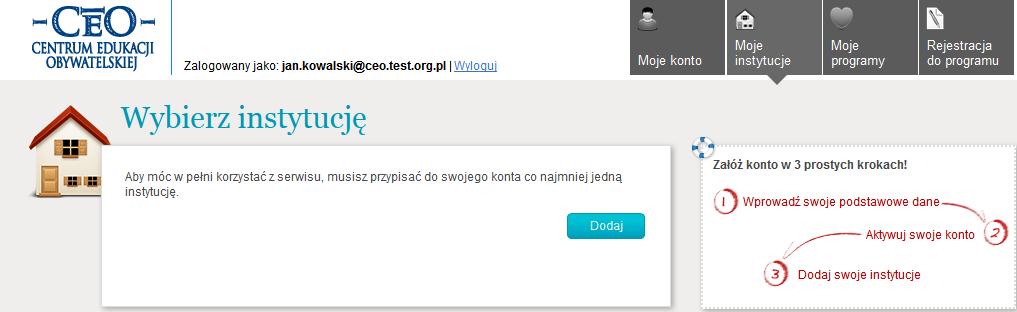 CEO
CENTRUM EDUKACJI OBYWATELSKIEJ

Zalogowany jako: jan.kowalski@ceo.test.org.pl | Wyloguj

Moje konto
Moje instytucje
Moje programy
Rejestracja do programu

Wybierz instytucję

Aby móc w pełni korzystać z serwisu, musisz przypisać do swojego konta co najmniej jedną instytucję.

Dodaj

Załóż konto w 3 prostych krokach!

1 Wprowadź swoje podstawowe dane
Aktywuj swoje konto 2
3 Dodaj swoje instytucje